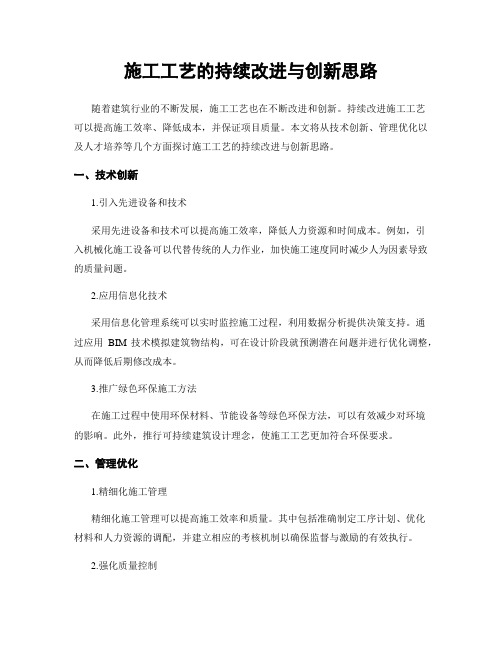 施工工艺的持续改进与创新思路

随着建筑行业的不断发展，施工工艺也在不断改进和创新。持续改进施工工艺可以提高施工效率、降低成本，并保证项目质量。本文将从技术创新、管理优化以及人才培养等几个方面探讨施工工艺的持续改进与创新思路。

一、技术创新

1.引入先进设备和技术

采用先进设备和技术可以提高施工效率，降低人力资源和时间成本。例如，引入机械化施工设备可以代替传统的人力作业，加快施工速度同时减少人为因素导致的质量问题。

2.应用信息化技术

采用信息化管理系统可以实时监控施工过程，利用数据分析提供决策支持。通过应用 BIM 技术模拟建筑物结构，可在设计阶段就预测潜在问题并进行优化调整，从而降低后期修改成本。

3.推广绿色环保施工方法

在施工过程中使用环保材料、节能设备等绿色环保方法，可以有效减少对环境的影响。此外，推行可持续建筑设计理念，使施工工艺更加符合环保要求。

二、管理优化

1.精细化施工管理

精细化施工管理可以提高施工效率和质量。其中包括准确制定工序计划、优化材料和人力资源的调配，并建立相应的考核机制以确保监督与激励的有效执行。

2.强化质量控制